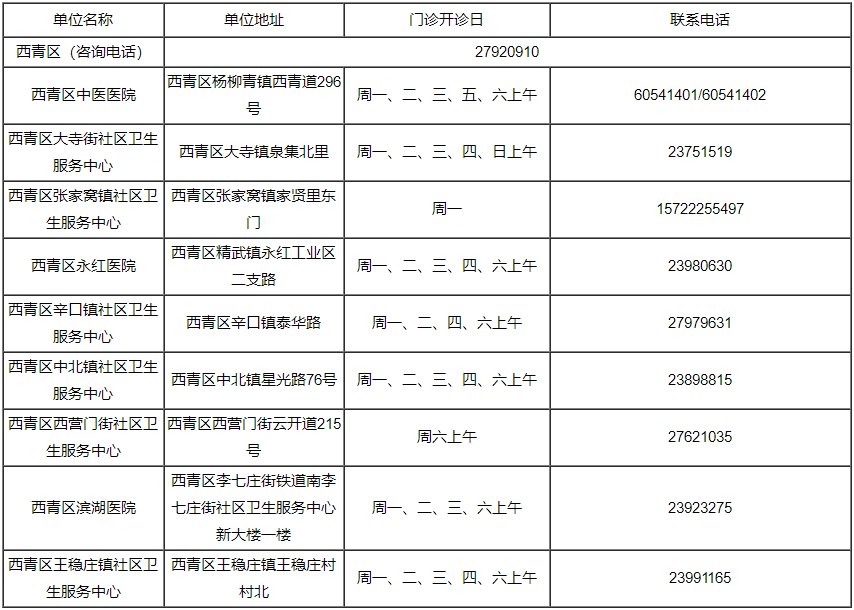 | 单位名称 | 单位地址 | 门诊开诊日 | 联系电话 |
|---|---|---|---|
| 西青区（咨询电话） | 27920910 | | |
| 西青区中医医院 | 西青区杨柳青镇西青道296号 | 周一、二、三、五、六上午 | 60541401/60541402 |
| 西青区大寺街社区卫生服务中心 | 西青区大寺镇泉集北里 | 周一、二、三、四、日上午 | 23751519 |
| 西青区张家窝镇社区卫生服务中心 | 西青区张家窝镇家贤里东门 | 周一 | 15722255497 |
| 西青区永红医院 | 西青区精武镇永红工业区二支路 | 周一、二、三、四、六上午 | 23980630 |
| 西青区辛口镇社区卫生服务中心 | 西青区辛口镇泰华路 | 周一、二、四、六上午 | 27979631 |
| 西青区中北镇社区卫生服务中心 | 西青区中北镇星光路76号 | 周一、二、三、四、六上午 | 23898815 |
| 西青区西营门街社区卫生服务中心 | 西青区西营门街云开道215号 | 周六上午 | 27621035 |
| 西青区滨湖医院 | 西青区李七庄街铁道南李七庄街社区卫生服务中心新大楼一楼 | 周一、二、三、六上午 | 23923275 |
| 西青区王稳庄镇社区卫生服务中心 | 西青区王稳庄镇王稳庄村村北 | 周一、二、三、四、六上午 | 23991165 |